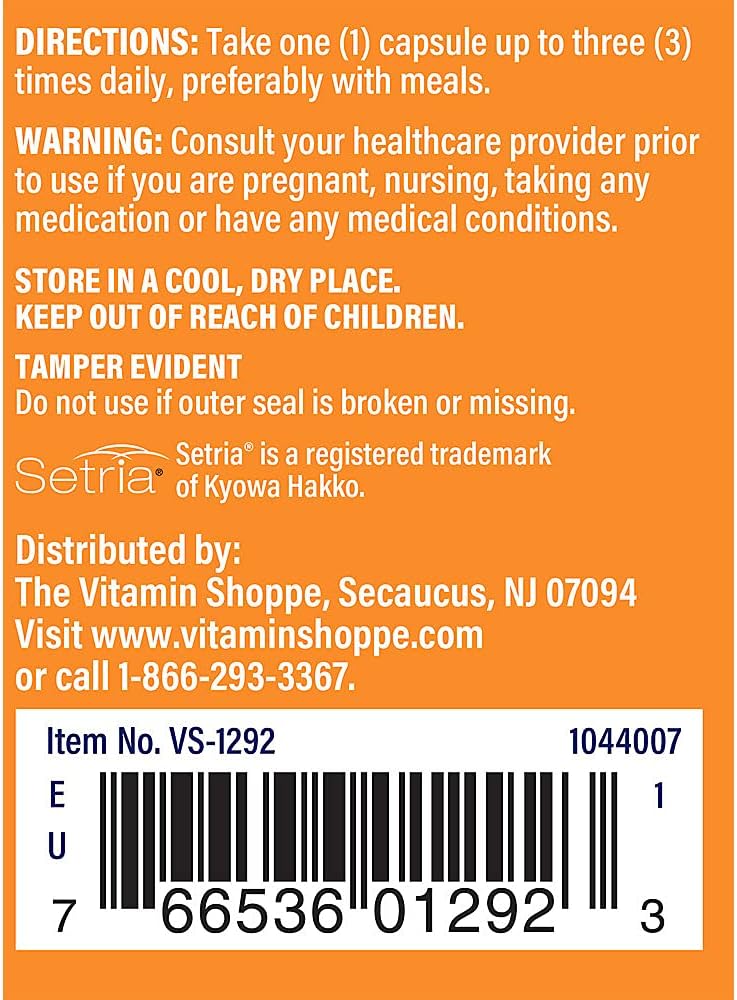 DIRECTIONS: Take one (1) capsule up to three (3) times daily, preferably with meals.

WARNING: Consult your healthcare provider prior to use if you are pregnant, nursing, taking any medication or have any medical conditions.

STORE IN A COOL, DRY PLACE.
KEEP OUT OF REACH OF CHILDREN.

TAMPER EVIDENT
Do not use if outer seal is broken or missing.

Setria® Setria® is a registered trademark of Kyowa Hakko.

Distributed by:
The Vitamin Shoppe, Secaucus, NJ 07094
Visit www.vitaminshoppe.com
or call 1-866-293-3367.

Item No. VS-1292 1044007
E
U
1
7 66536 01292 3